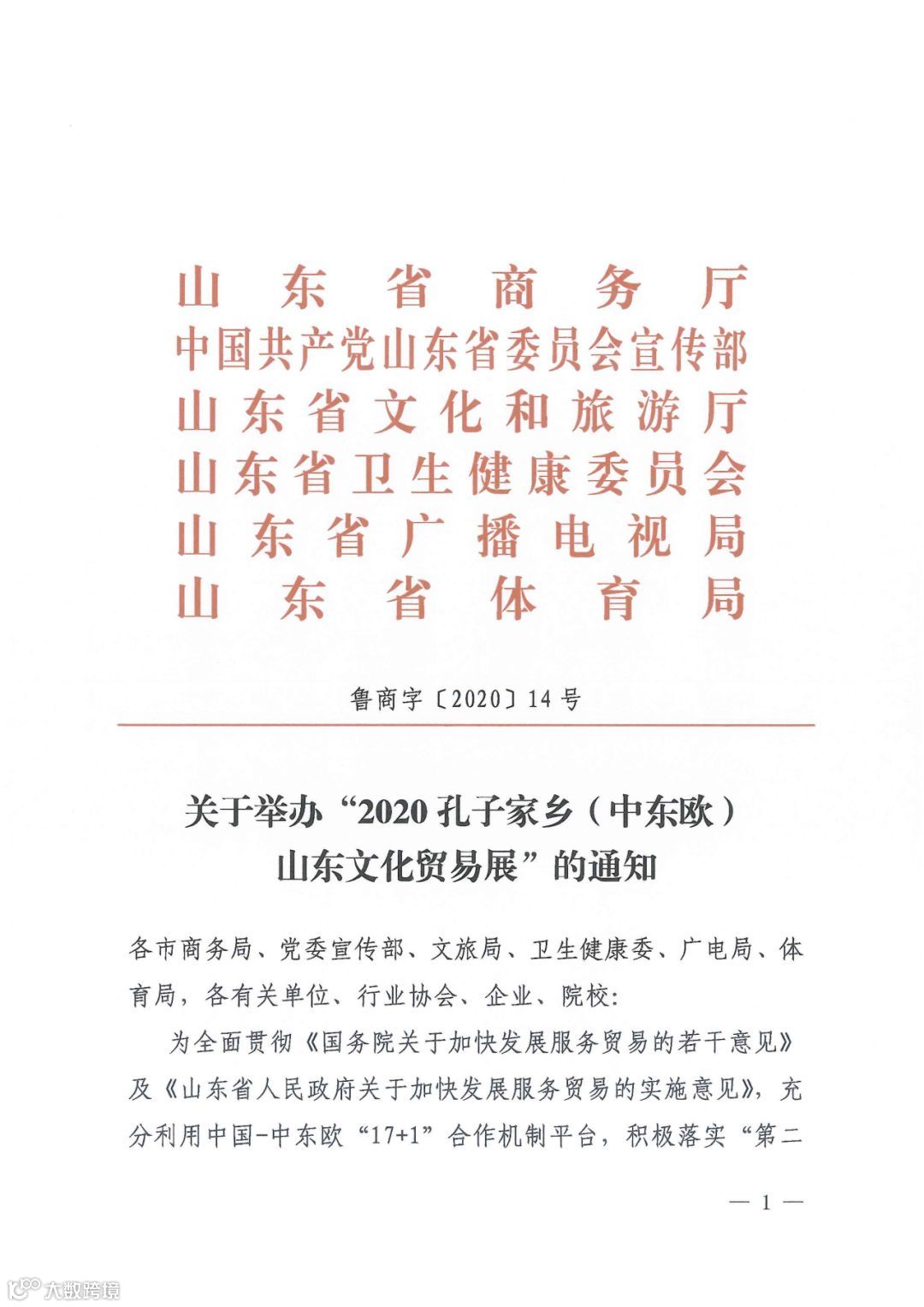 山东省商务厅
中国共产党山东省委员会宣传部
山东省文化和旅游厅
山东省卫生健康委员会
山东省广播电视局
山东省体育局

鲁商字〔2020〕14号

关于举办“2020孔子家乡（中东欧）山东文化贸易展”的通知

各市商务局、党委宣传部、文旅局、卫生健康委、广电局、体育局，各有关单位、行业协会、企业、院校：

为全面贯彻《国务院关于加快发展服务贸易的若干意见》及《山东省人民政府关于加快发展服务贸易的实施意见》，充分利用中国-中东欧“17+1”合作机制平台，积极落实“第二

— 1 —

大数跨境